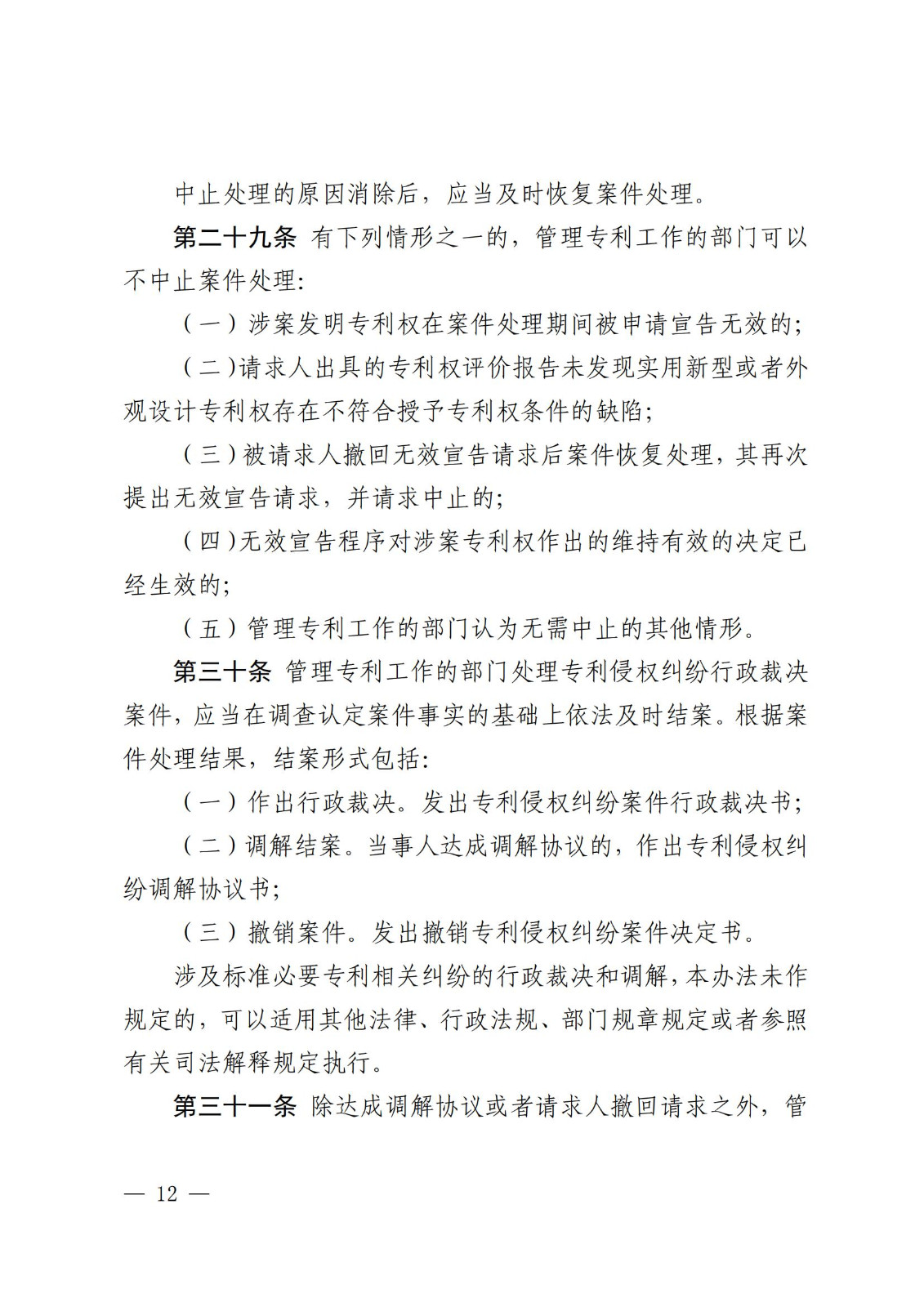 中止处理的原因消除后，应当及时恢复案件处理。

第二十九条 有下列情形之一的，管理专利工作的部门可以不中止案件处理：

（一）涉案发明专利权在案件处理期间被申请宣告无效的；

（二）请求人出具的专利权评价报告未发现实用新型或者外观设计专利权存在不符合授予专利权条件的缺陷；

（三）被请求人撤回无效宣告请求后案件恢复处理，其再次提出无效宣告请求，并请求中止的；

（四）无效宣告程序对涉案专利权作出的维持有效的决定已经生效的；

（五）管理专利工作的部门认为无需中止的其他情形。

第三十条 管理专利工作的部门处理专利侵权纠纷行政裁决案件，应当在调查认定案件事实的基础上依法及时结案。根据案件处理结果，结案形式包括：

（一）作出行政裁决。发出专利侵权纠纷案件行政裁决书；

（二）调解结案。当事人达成调解协议的，作出专利侵权纠纷调解协议书；

（三）撤销案件。发出撤销专利侵权纠纷案件决定书。

涉及标准必要专利相关纠纷的行政裁决和调解，本办法未作规定的，可以适用其他法律、行政法规、部门规章规定或者参照有关司法解释规定执行。

第三十一条 除达成调解协议或者请求人撤回请求之外，管

— 12 —